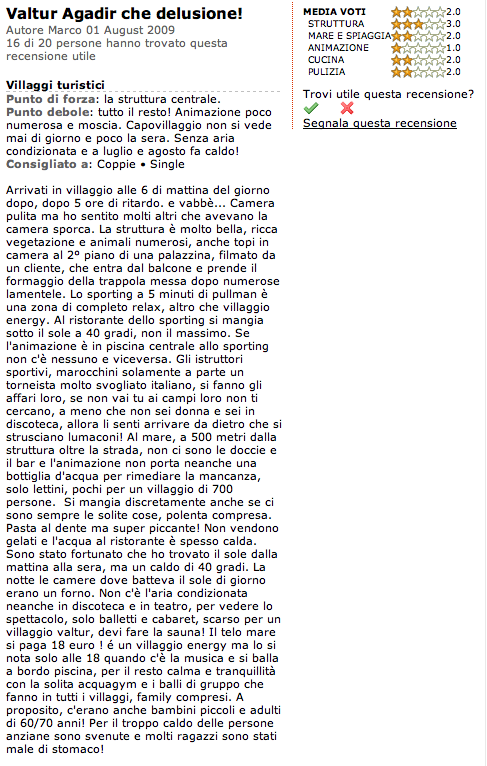 Valtur Agadir che delusione!
Autore Marco 01 August 2009
16 di 20 persone hanno trovato questa recensione utile

Villaggi turistici
Punto di forza: la struttura centrale.
Punto debole: tutto il resto! Animazione poco numerosa e moscia. Capovillaggio non si vede mai di giorno e poco la sera. Senza aria condizionata e a luglio e agosto fa caldo!
Consigliato a: Coppie • Single

Arrivati in villaggio alle 6 di mattina del giorno dopo, dopo 5 ore di ritardo. e vabbè... Camera pulita ma ho sentito molti altri che avevano la camera sporca. La struttura è molto bella, ricca vegetazione e animali numerosi, anche topi in camera al 2° piano di una palazzina, filmato da un cliente, che entra dal balcone e prende il formaggio della trappola messa dopo numerose lamentele. Lo sporting a 5 minuti di pullman è una zona di completo relax, altro che villaggio energy. Al ristorante dello sporting si mangia sotto il sole a 40 gradi, non il massimo. Se l'animazione è in piscina centrale allo sporting non c'è nessuno e viceversa. Gli istruttori sportivi, marocchini solamente a parte un torneista molto svogliato italiano, si fanno gli affari loro, se non vai tu ai campi loro non ti cercano, a meno che non sei donna e sei in discoteca, allora li senti arrivare da dietro che si strusciano lumaconi! Al mare, a 500 metri dalla struttura oltre la strada, non ci sono le doccie e il bar e l'animazione non porta neanche una bottiglia d'acqua per rimediare la mancanza, solo lettini, pochi per un villaggio di 700 persone. Si mangia discretamente anche se ci sono sempre le solite cose, polenta compresa. Pasta al dente ma super piccante! Non vendono gelati e l'acqua al ristorante è spesso calda. Sono stato fortunato che ho trovato il sole dalla mattina alla sera, ma un caldo di 40 gradi. La notte le camere dove batteva il sole di giorno erano un forno. Non c'è l'aria condizionata neanche in discoteca e in teatro, per vedere lo spettacolo, solo balletti e cabaret, scarso per un villaggio valtur, devi fare la sauna! Il telo mare si paga 18 euro ! é un villaggio energy ma lo si nota solo alle 18 quando c'è la musica e si balla a bordo piscina, per il resto calma e tranquillità con la solita acquagym e i balli di gruppo che fanno in tutti i villaggi, family compresi. A proposito, c'erano anche bambini piccoli e adulti di 60/70 anni! Per il troppo caldo delle persone anziane sono svenute e molti ragazzi sono stati male di stomaco!

MEDIA VOTI 2.0
STRUTTURA 3.0
MARE E SPIAGGIA 2.0
ANIMAZIONE 1.0
CUCINA 2.0
PULIZIA 2.0

Trovi utile questa recensione?
Segnala questa recensione